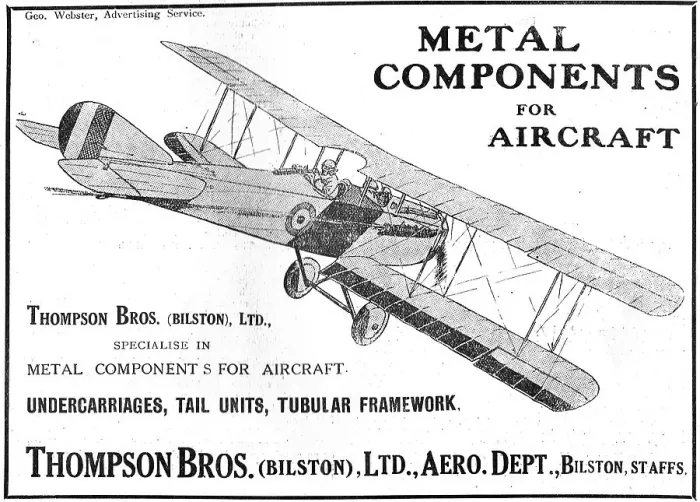 Geo. Webster, Advertising Service.

METAL COMPONENTS FOR AIRCRAFT

THOMPSON BROS. (BILSTON), LTD., SPECIALISE IN METAL COMPONENT S FOR AIRCRAFT.

UNDERCARRIAGES, TAIL UNITS, TUBULAR FRAMEWORK.

THOMPSON BROS. (BILSTON), LTD., AERO. DEPT., BILSTON, STAFFS.